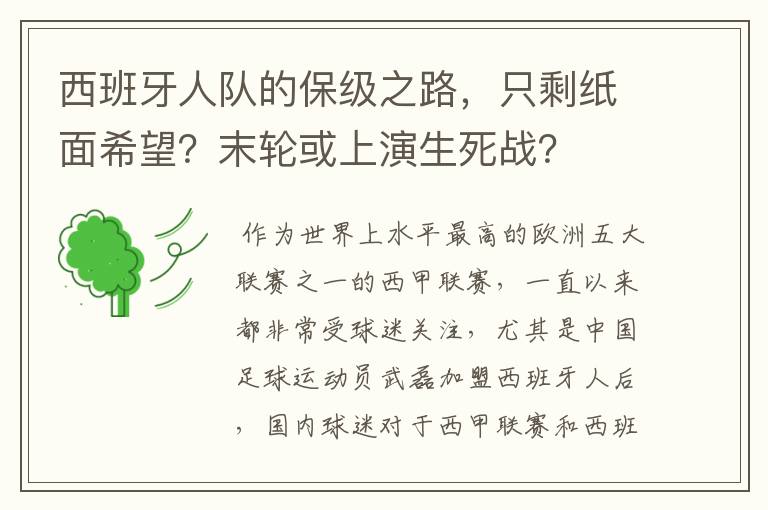 西班牙人队的保级之路，只剩纸面希望？末轮或上演生死战？

作为世界上水平最高的欧洲五大联赛之一的西甲联赛，一直以来都非常受球迷关注，尤其是中国足球运动员武磊加盟西班牙人后，国内球迷对于西甲联赛和西班